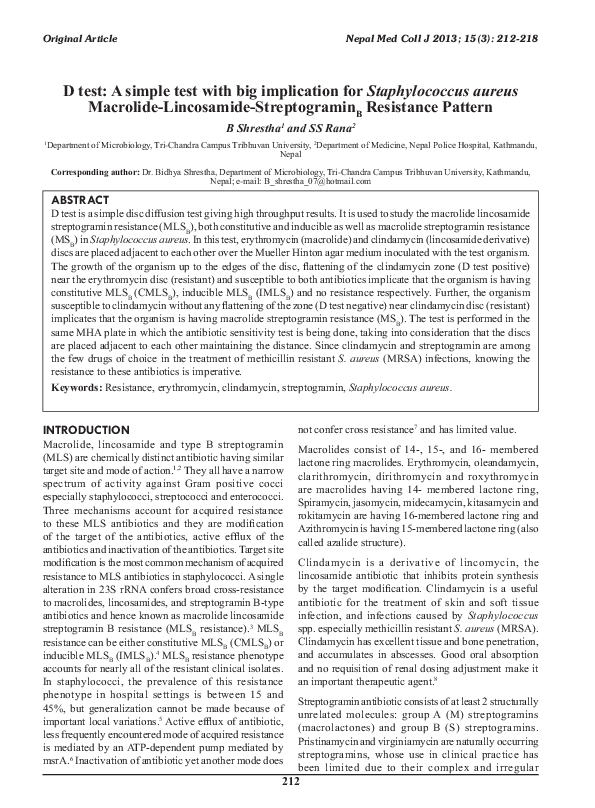 Original Article

Nepal Med Coll J 2013; 15(3): 212-218

D test: A simple test with big implication for Staphylococcus aureus Macrolide-Lincosamide-Streptogramin$_B$ Resistance Pattern

B Shrestha$^1$ and SS Rana$^2$

$^1$Department of Microbiology, Tri-Chandra Campus Tribhuvan University, $^2$Department of Medicine, Nepal Police Hospital, Kathmandu, Nepal

Corresponding author: Dr. Bidhya Shrestha, Department of Microbiology, Tri-Chandra Campus Tribhuvan University, Kathmandu, Nepal; e-mail: B_shrestha_07@hotmail.com

ABSTRACT

D test is a simple disc diffusion test giving high throughput results. It is used to study the macrolide lincosamide streptogramin resistance (MLS$_B$), both constitutive and inducible as well as macrolide streptogramin resistance (MS$_B$) in Staphylococcus aureus. In this test, erythromycin (macrolide) and clindamycin (lincosamide derivative) discs are placed adjacent to each other over the Mueller Hinton agar medium inoculated with the test organism. The growth of the organism up to the edges of the disc, flattening of the clindamycin zone (D test positive) near the erythromycin disc (resistant) and susceptible to both antibiotics implicate that the organism is having constitutive MLS$_B$ (CMLS$_B$), inducible MLS$_B$ (IMLS$_B$) and no resistance respectively. Further, the organism susceptible to clindamycin without any flattening of the zone (D test negative) near clindamycin disc (resistant) implicates that the organism is having macrolide streptogramin resistance (MS$_B$). The test is performed in the same MHA plate in which the antibiotic sensitivity test is being done, taking into consideration that the discs are placed adjacent to each other maintaining the distance. Since clindamycin and streptogramin are among the few drugs of choice in the treatment of methicillin resistant S. aureus (MRSA) infections, knowing the resistance to these antibiotics is imperative.

Keywords: Resistance, erythromycin, clindamycin, streptogramin, Staphylococcus aureus.

INTRODUCTION

Macrolide, lincosamide and type B streptogramin (MLS) are chemically distinct antibiotic having similar target site and mode of action.$^{1,2}$ They all have a narrow spectrum of activity against Gram positive cocci especially staphylococci, streptococci and enterococci. Three mechanisms account for acquired resistance to these MLS antibiotics and they are modification of the target of the antibiotics, active efflux of the antibiotics and inactivation of the antibiotics. Target site modification is the most common mechanism of acquired resistance to MLS antibiotics in staphylococci. A single alteration in 23S rRNA confers broad cross-resistance to macrolides, lincosamides, and streptogramin B-type antibiotics and hence known as macrolide lincosamide streptogramin B resistance (MLS$_B$ resistance).$^3$ MLS$_B$ resistance can be either constitutive MLS$_B$ (CMLS$_B$) or inducible MLS$_B$ (IMLS$_B$).$^4$ MLS$_B$ resistance phenotype accounts for nearly all of the resistant clinical isolates. In staphylococci, the prevalence of this resistance phenotype in hospital settings is between 15 and 45%, but generalization cannot be made because of important local variations.$^5$ Active efflux of antibiotic, less frequently encountered mode of acquired resistance is mediated by an ATP-dependent pump mediated by msrA.$^6$ Inactivation of antibiotic yet another mode does not confer cross resistance$^7$ and has limited value.

Macrolides consist of 14-, 15-, and 16- membered lactone ring macrolides. Erythromycin, oleandamycin, clarithromycin, dirithromycin and roxythromycin are macrolides having 14- membered lactone ring, Spiramycin, jasomycin, midecamycin, kitasamycin and rokitamycin are having 16-membered lactone ring and Azithromycin is having 15-membered lactone ring (also called azalide structure).

Clindamycin is a derivative of lincomycin, the lincosamide antibiotic that inhibits protein synthesis by the target modification. Clindamycin is a useful antibiotic for the treatment of skin and soft tissue infection, and infections caused by Staphylococcus spp. especially methicillin resistant S. aureus (MRSA). Clindamycin has excellent tissue and bone penetration, and accumulates in abscesses. Good oral absorption and no requisition of renal dosing adjustment make it an important therapeutic agent.$^8$

Streptogramin antibiotic consists of at least 2 structurally unrelated molecules: group A (M) streptogramins (macrolactones) and group B (S) streptogramins. Pristinamycin and virginiamycin are naturally occurring streptogramins, whose use in clinical practice has been limited due to their complex and irregular

212